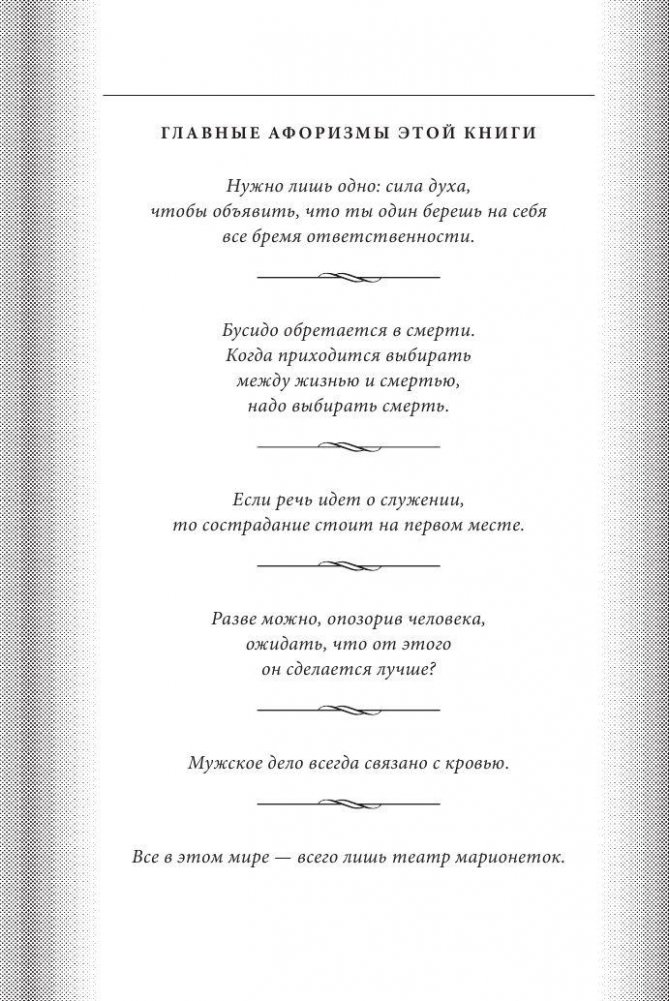 ГЛАВНЫЕ АФОРИЗМЫ ЭТОЙ КНИГИ

Нужно лишь одно: сила духа, чтобы объявить, что ты один берешь на себя все бремя ответственности.

Бусидо обретается в смерти. Когда приходится выбирать между жизнью и смертью, надо выбирать смерть.

Если речь идет о служении, то сострадание стоит на первом месте.

Разве можно, опозорив человека, ожидать, что от этого он сделается лучше?

Мужское дело всегда связано с кровью.

Все в этом мире — всего лишь театр марионеток.